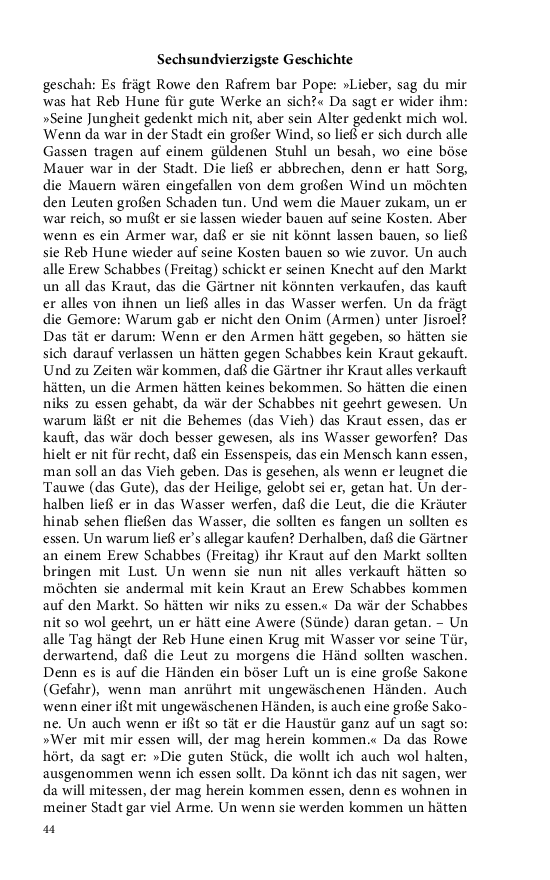 Sechsundvierzigste Geschichte

geschah: Es frägt Rowe den Rafrem bar Pope: »Lieber, sag du mir was hat Reb Hune für gute Werke an sich?« Da sagt er wider ihm: »Seine Jungheit gedenkt mich nit, aber sein Alter gedenkt mich wol. Wenn da war in der Stadt ein großer Wind, so ließ er sich durch alle Gassen tragen auf einem güldenen Stuhl un besah, wo eine böse Mauer war in der Stadt. Die ließ er abbrechen, denn er hatt Sorg, die Mauern wären eingefallen von dem großen Wind un möchten den Leuten großen Schaden tun. Und wem die Mauer zukam, un er war reich, so mußt er sie lassen wieder bauen auf seine Kosten. Aber wenn es ein Armer war, daß er sie nit könnt lassen bauen, so ließ sie Reb Hune wieder auf seine Kosten bauen so wie zuvor. Un auch alle Erew Schabbes (Freitag) schickt er seinen Knecht auf den Markt un all das Kraut, das die Gärtner nit könnten verkaufen, das kauft er alles von ihnen un ließ alles in das Wasser werfen. Un da frägt die Gemore: Warum gab er nicht den Onim (Armen) unter Jisroel? Das tät er darum: Wenn er den Armen hätt gegeben, so hätten sie sich darauf verlassen un hätten gegen Schabbes kein Kraut gekauft. Und zu Zeiten wär kommen, daß die Gärtner ihr Kraut alles verkauft hätten, un die Armen hätten keines bekommen. So hätten die einen niks zu essen gehabt, da wär der Schabbes nit geehrt gewesen. Un warum läßt er nit die Behemes (das Vieh) das Kraut essen, das er kauft, das wär doch besser gewesen, als ins Wasser geworfen? Das hielt er nit für recht, daß ein Essenspeis, das ein Mensch kann essen, man soll an das Vieh geben. Das is gesehen, als wenn er leugnet die Tauwe (das Gute), das der Heilige, gelobt sei er, getan hat. Un derhalben ließ er in das Wasser werfen, daß die Leut, die die Kräuter hinab sehen fließen das Wasser, die sollten es fangen un sollten es essen. Un warum ließ er's allegar kaufen? Derhalben, daß die Gärtner an einem Erew Schabbes (Freitag) ihr Kraut auf den Markt sollten bringen mit Lust. Un wenn sie nun nit alles verkauft hätten so möchten sie andermal mit kein Kraut an Erew Schabbes kommen auf den Markt. So hätten wir niks zu essen.« Da wär der Schabbes nit so wol geehrt, un er hätt eine Awere (Sünde) daran getan. – Un alle Tag hängt der Reb Hune einen Krug mit Wasser vor seine Tür, derwartend, daß die Leut zu morgens die Händ sollten waschen. Denn es is auf die Händen ein böser Luft un is eine große Sakone (Gefahr), wenn man anrührt mit ungewäschenen Händen. Auch wenn einer ißt mit ungewäschenen Händen, is auch eine große Sakone. Un auch wenn er ißt so tät er die Haustür ganz auf un sagt so: »Wer mit mir essen will, der mag herein kommen.« Da das Rowe hört, da sagt er: »Die guten Stück, die wollt ich auch wol halten, ausgenommen wenn ich essen sollt. Da könnt ich das nit sagen, wer da will mitessen, der mag herein kommen essen, denn es wohnen in meiner Stadt gar viel Arme. Un wenn sie werden kommen un hätten

44